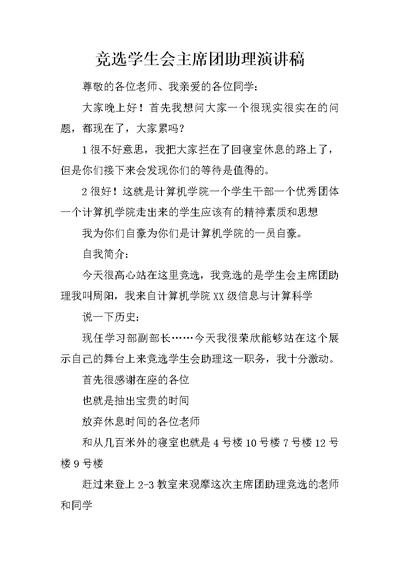 竞选学生会主席团助理演讲稿

尊敬的各位老师、我亲爱的各位同学：

大家晚上好！首先我想问大家一个很现实很实在的问题，都现在了，大家累吗？

1 很不好意思，我把大家拦在了回寝室休息的路上了，但是你们接下来会发现你们的等待是值得的。

2 很好！这就是计算机学院一个学生干部一个优秀团体一个计算机学院走出来的学生应该有的精神素质和思想

我为你们自豪为你们是计算机学院的一员自豪。

自我简介：

今天很高心站在这里竞选，我竞选的是学生会主席团助理我叫周阳，我来自计算机学院 XX 级信息与计算科学

说一下历史：

现任学习部副部长……今天我很荣欣能够站在这个展示自己的舞台上来竞选学生会助理这一职务，我十分激动。

首先很感谢在座的各位

也就是抽出宝贵的时间

放弃休息时间的各位老师

和从几百米外的寝室也就是 4 号楼 10 号楼 7 号楼 12 号楼 9 号楼

赶过来登上 2-3 教室来观摩这次主席团助理竞选的老师和同学